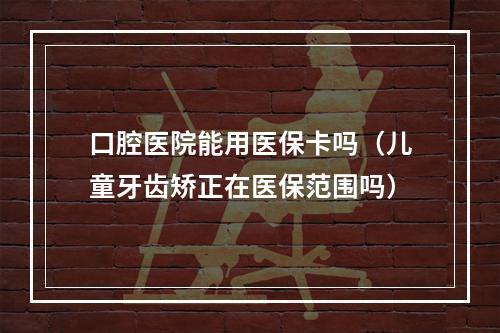 口腔医院能用医保卡吗（儿童牙齿矫正在医保范围吗）